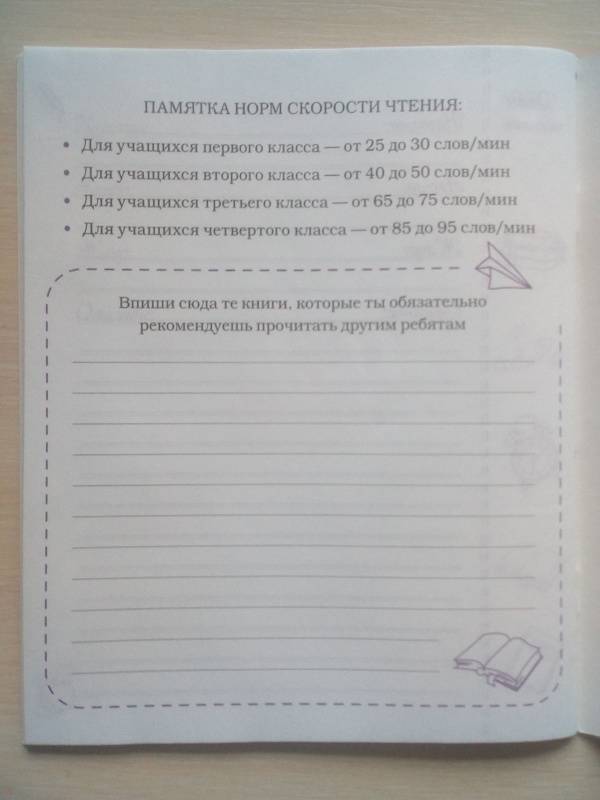 ПАМЯТКА НОРМ СКОРОСТИ ЧТЕНИЯ:

• Для учащихся первого класса — от 25 до 30 слов/мин
• Для учащихся второго класса — от 40 до 50 слов/мин
• Для учащихся третьего класса — от 65 до 75 слов/мин
• Для учащихся четвертого класса — от 85 до 95 слов/мин

Впиши сюда те книги, которые ты обязательно рекомендуешь прочитать другим ребятам